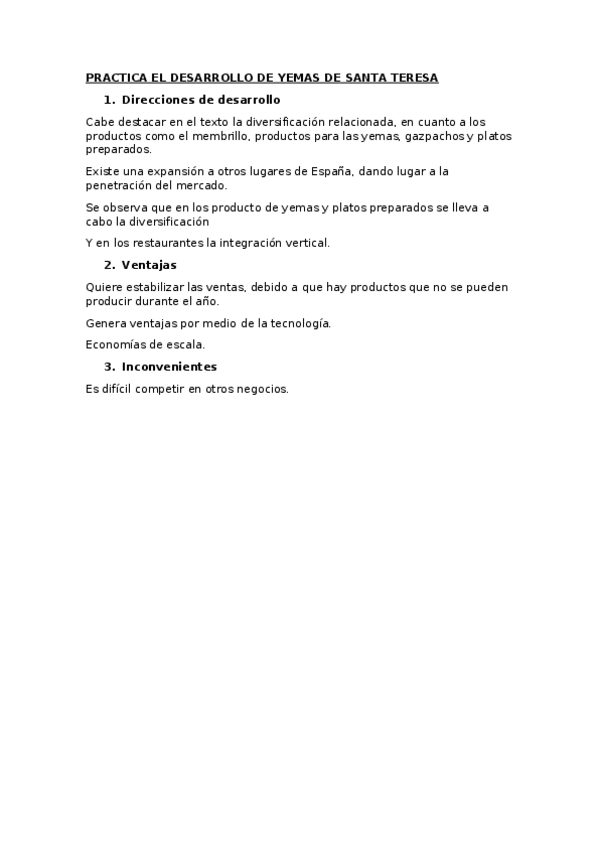 PRACTICA EL DESARROLLO DE YEMAS DE SANTA TERESA

1. Direcciones de desarrollo

Cabe destacar en el texto la diversificación relacionada, en cuanto a los productos como el membrillo, productos para las yemas, gazpachos y platos preparados.

Existe una expansión a otros lugares de España, dando lugar a la penetración del mercado.

Se observa que en los producto de yemas y platos preparados se lleva a cabo la diversificación

Y en los restaurantes la integración vertical.

2. Ventajas

Quiere estabilizar las ventas, debido a que hay productos que no se pueden producir durante el año.

Genera ventajas por medio de la tecnología.

Economías de escala.

3. Inconvenientes

Es difícil competir en otros negocios.